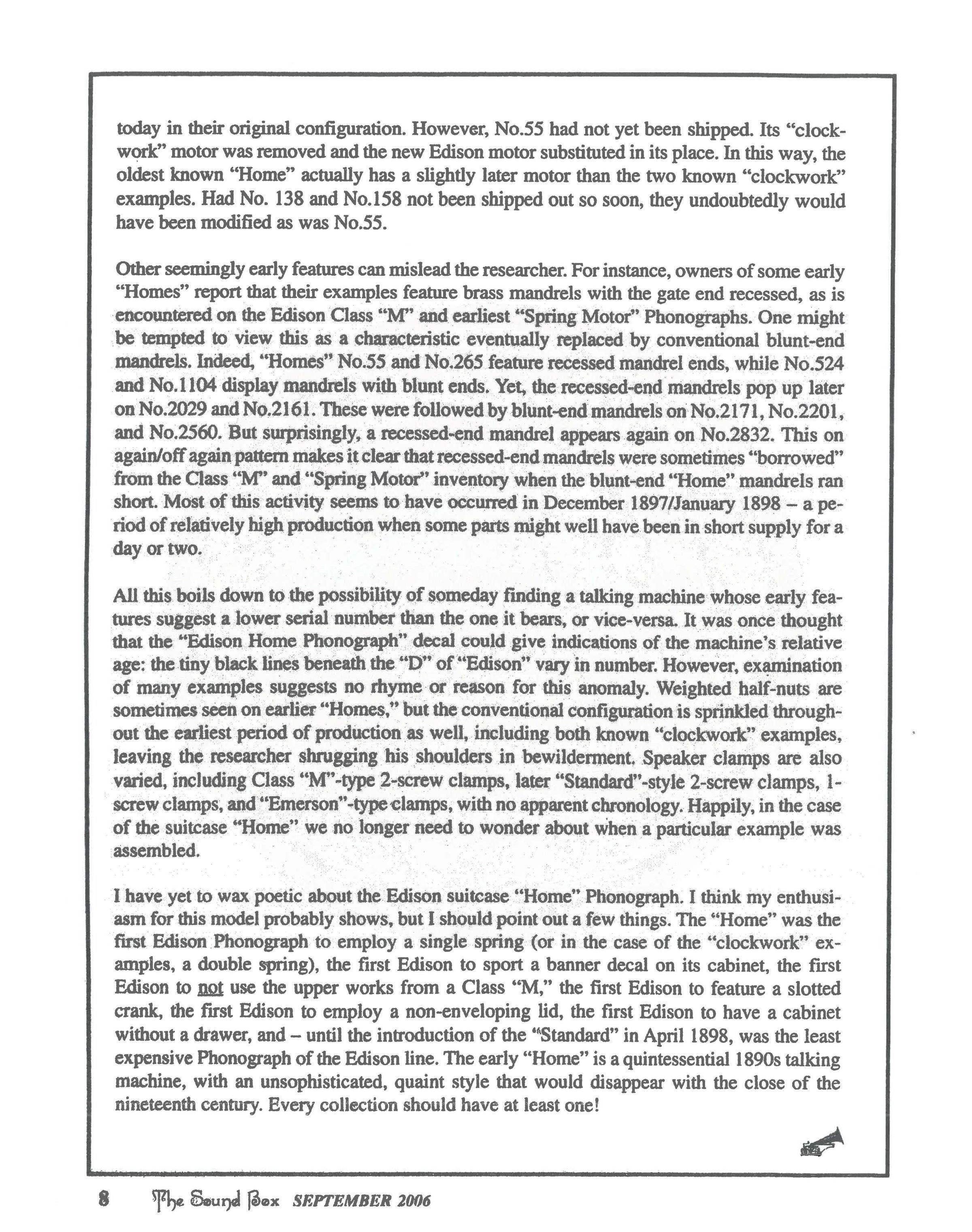 today in their original configuration. However, No.55 had not yet been shipped. Its "clockwork" motor was removed and the new Edison motor substituted in its place. In this way, the oldest known "Home" actually has a slightly later motor than the two known "clockwork" examples. Had No. 138 and No.158 not been shipped out so soon, they undoubtedly would have been modified as was No.55.

Other seemingly early features can mislead the researcher. For instance, owners of some early "Homes" report that their examples feature brass mandrels with the gate end recessed, as is encountered on the Edison Class "M" and earliest "Spring Motor" Phonographs. One might be tempted to view this as a characteristic eventually replaced by conventional blunt-end mandrels. Indeed, "Homes" No.55 and No.265 feature recessed mandrel ends, while No.524 and No.1104 display mandrels with blunt ends. Yet, the recessed-end mandrels pop up later on No.2029 and No.2161. These were followed by blunt-end mandrels on No.2171, No.2201, and No.2560. But surprisingly, a recessed-end mandrel appears again on No.2832. This on again/off again pattern makes it clear that recessed-end mandrels were sometimes "borrowed" from the Class "M" and "Spring Motor" inventory when the blunt-end "Home" mandrels ran short. Most of this activity seems to have occurred in December 1897/January 1898 – a period of relatively high production when some parts might well have been in short supply for a day or two.

All this boils down to the possibility of someday finding a talking machine whose early features suggest a lower serial number than the one it bears, or vice-versa. It was once thought that the "Edison Home Phonograph" decal could give indications of the machine's relative age: the tiny black lines beneath the "D" of "Edison" vary in number. However, examination of many examples suggests no rhyme or reason for this anomaly. Weighted half-nuts are sometimes seen on earlier "Homes," but the conventional configuration is sprinkled throughout the earliest period of production as well, including both known "clockwork" examples, leaving the researcher shrugging his shoulders in bewilderment. Speaker clamps are also varied, including Class "M"-type 2-screw clamps, later "Standard"-style 2-screw clamps, 1-screw clamps, and "Emerson"-type clamps, with no apparent chronology. Happily, in the case of the suitcase "Home" we no longer need to wonder about when a particular example was assembled.

I have yet to wax poetic about the Edison suitcase "Home" Phonograph. I think my enthusiasm for this model probably shows, but I should point out a few things. The "Home" was the first Edison Phonograph to employ a single spring (or in the case of the "clockwork" examples, a double spring), the first Edison to sport a banner decal on its cabinet, the first Edison to not use the upper works from a Class "M," the first Edison to feature a slotted crank, the first Edison to employ a non-enveloping lid, the first Edison to have a cabinet without a drawer, and – until the introduction of the "Standard" in April 1898, was the least expensive Phonograph of the Edison line. The early "Home" is a quintessential 1890s talking machine, with an unsophisticated, quaint style that would disappear with the close of the nineteenth century. Every collection should have at least one!

8 The Sound Box SEPTEMBER 2006